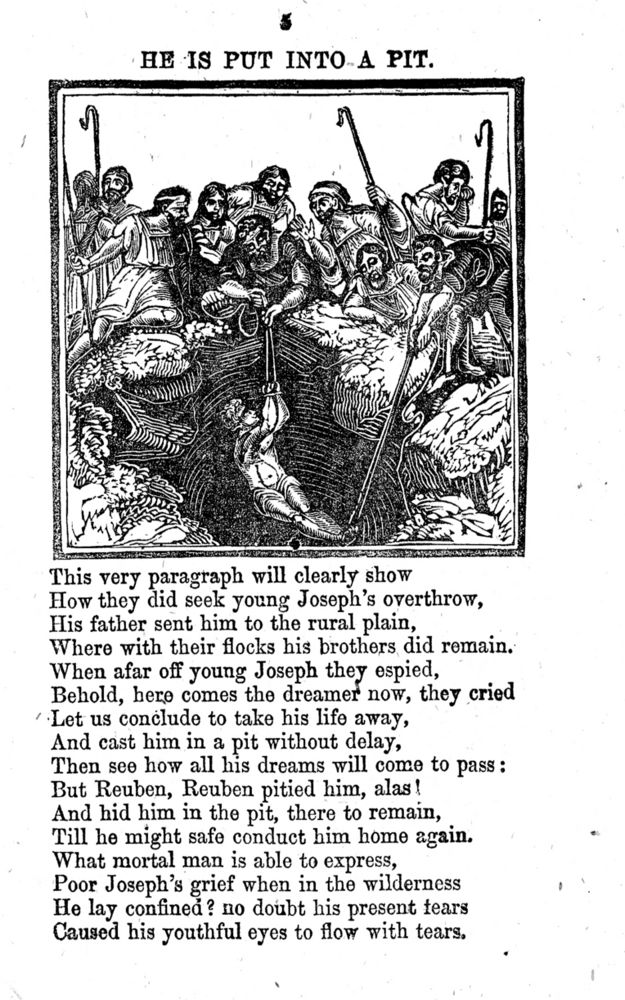 5

HE IS PUT INTO A PIT.

This very paragraph will clearly show
How they did seek young Joseph's overthrow,
His father sent him to the rural plain,
Where with their flocks his brothers did remain.
When afar off young Joseph they espied,
Behold, here comes the dreamer now, they cried
Let us conclude to take his life away,
And cast him in a pit without delay,
Then see how all his dreams will come to pass:
But Reuben, Reuben pitied him, alas!
And hid him in the pit, there to remain,
Till he might safe conduct him home again.
What mortal man is able to express,
Poor Joseph's grief when in the wilderness
He lay confined? no doubt his present fears
Caused his youthful eyes to flow with tears.